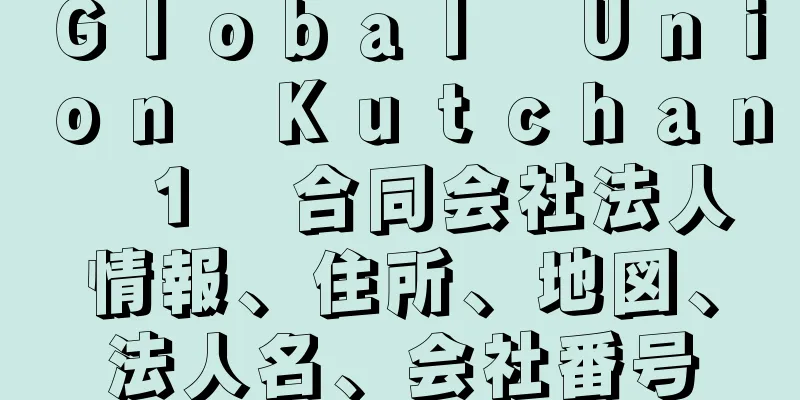 Global Union Kutchan 1 合同会社法人情報、住所、地図、法人名、会社番号